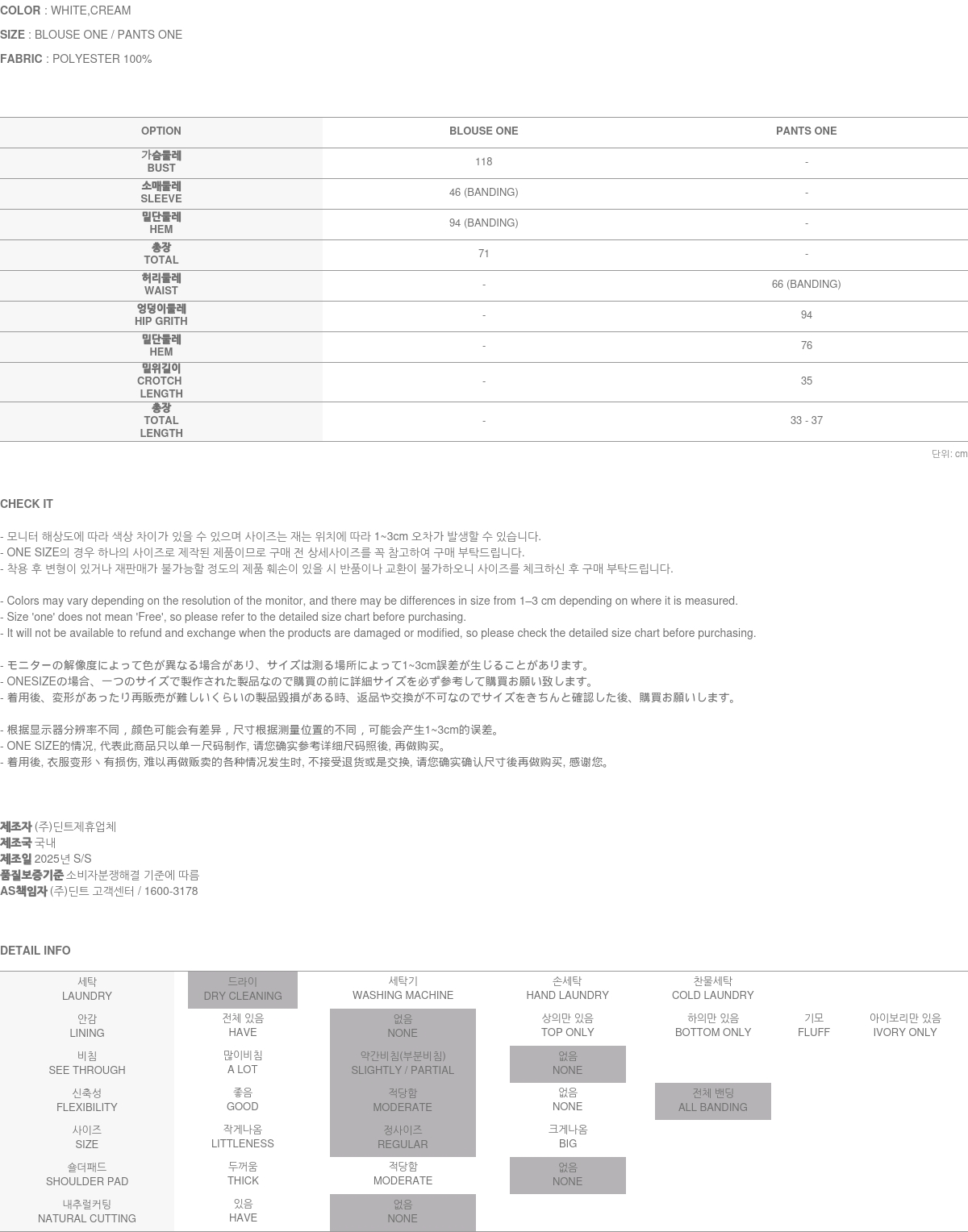 COLOR : WHITE,CREAM

SIZE : BLOUSE ONE / PANTS ONE

FABRIC : POLYESTER 100%

| OPTION | BLOUSE ONE | PANTS ONE |
|---|---|---|
| 가슴둘레 BUST | 118 | - |
| 소매둘레 SLEEVE | 46 (BANDING) | - |
| 밑단둘레 HEM | 94 (BANDING) | - |
| 총장 TOTAL | 71 | - |
| 허리둘레 WAIST | - | 66 (BANDING) |
| 엉덩이둘레 HIP GRITH | - | 94 |
| 밑단둘레 HEM | - | 76 |
| 밑위길이 CROTCH LENGTH | - | 35 |
| 총장 TOTAL LENGTH | - | 33 - 37 |

단위: cm

CHECK IT

- 모니터 해상도에 따라 색상 차이가 있을 수 있으며 사이즈는 재는 위치에 따라 1~3cm 오차가 발생할 수 있습니다.
- ONE SIZE의 경우 하나의 사이즈로 제작된 제품이므로 구매 전 상세사이즈를 꼭 참고하여 구매 부탁드립니다.
- 착용 후 변형이 있거나 재판매가 불가능할 정도의 제품 훼손이 있을 시 반품이나 교환이 불가하오니 사이즈를 체크하신 후 구매 부탁드립니다.

- Colors may vary depending on the resolution of the monitor, and there may be differences in size from 1–3 cm depending on where it is measured.
- Size 'one' does not mean 'Free', so please refer to the detailed size chart before purchasing.
- It will not be available to refund and exchange when the products are damaged or modified, so please check the detailed size chart before purchasing.

- モニターの解像度によって色が異なる場合があり、サイズは測る場所によって1~3cm誤差が生じることがあります。
- ONESIZEの場合、一つのサイズで製作された製品なので購買の前に詳細サイズを必ず参考して購買お願い致します。
- 着用後、変形があったり再販売が難しいくらいの製品毀損がある時、返品や交換が不可なのでサイズをきちんと確認した後、購買お願いします。

- 根据显示器分辨率不同，颜色可能会有差异，尺寸根据测量位置的不同，可能会产生1~3cm的误差。
- ONE SIZE的情况, 代表此商品只以单一尺码制作, 请您确实参考详细尺码照後, 再做购买。
- 着用後, 衣服变形丶有损伤, 难以再做贩卖的各种情况发生时, 不接受退货或是交换, 请您确实确认尺寸後再做购买, 感谢您。

제조자 (주)딘트제휴업체
제조국 국내
제조일 2025년 S/S
품질보증기준 소비자분쟁해결 기준에 따름
AS책임자 (주)딘트 고객센터 / 1600-3178

DETAIL INFO

| 세탁 LAUNDRY | 드라이 DRY CLEANING | 세탁기 WASHING MACHINE | 손세탁 HAND LAUNDRY | 찬물세탁 COLD LAUNDRY | | |
|---|---|---|---|---|---|---|
| 안감 LINING | 전체 있음 HAVE | 없음 NONE | 상의만 있음 TOP ONLY | 하의만 있음 BOTTOM ONLY | 기모 FLUFF | 아이보리만 있음 IVORY ONLY |
| 비침 SEE THROUGH | 많이비침 A LOT | 약간비침(부분비침) SLIGHTLY / PARTIAL | 없음 NONE | | | |
| 신축성 FLEXIBILITY | 좋음 GOOD | 적당함 MODERATE | 없음 NONE | 전체 밴딩 ALL BANDING | | |
| 사이즈 SIZE | 작게나옴 LITTLENESS | 정사이즈 REGULAR | 크게나옴 BIG | | | |
| 숄더패드 SHOULDER PAD | 두꺼움 THICK | 적당함 MODERATE | 없음 NONE | | | |
| 내추럴커팅 NATURAL CUTTING | 있음 HAVE | 없음 NONE | | | | |